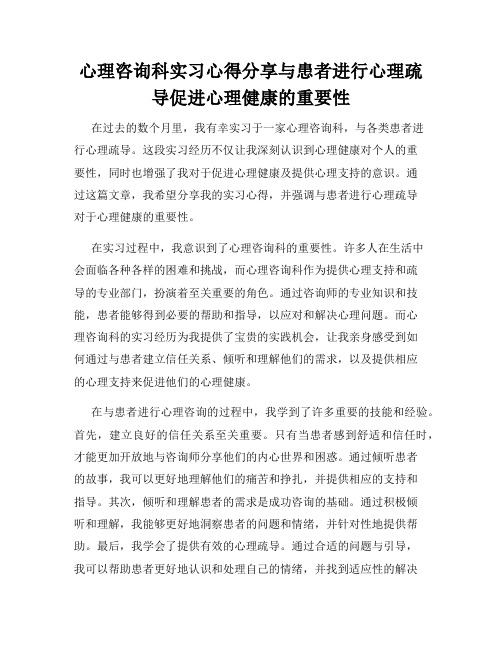 心理咨询科实习心得分享与患者进行心理疏导促进心理健康的重要性

在过去的数个月里，我有幸实习于一家心理咨询科，与各类患者进行心理疏导。这段实习经历不仅让我深刻认识到心理健康对个人的重要性，同时也增强了我对于促进心理健康及提供心理支持的意识。通过这篇文章，我希望分享我的实习心得，并强调与患者进行心理疏导对于心理健康的重要性。

在实习过程中，我意识到了心理咨询科的重要性。许多人在生活中会面临各种各样的困难和挑战，而心理咨询科作为提供心理支持和疏导的专业部门，扮演着至关重要的角色。通过咨询师的专业知识和技能，患者能够得到必要的帮助和指导，以应对和解决心理问题。而心理咨询科的实习经历为我提供了宝贵的实践机会，让我亲身感受到如何通过与患者建立信任关系、倾听和理解他们的需求，以及提供相应的心理支持来促进他们的心理健康。

在与患者进行心理咨询的过程中，我学到了许多重要的技能和经验。首先，建立良好的信任关系至关重要。只有当患者感到舒适和信任时，才能更加开放地与咨询师分享他们的内心世界和困惑。通过倾听患者的故事，我可以更好地理解他们的痛苦和挣扎，并提供相应的支持和指导。其次，倾听和理解患者的需求是成功咨询的基础。通过积极倾听和理解，我能够更好地洞察患者的问题和情绪，并针对性地提供帮助。最后，我学会了提供有效的心理疏导。通过合适的问题与引导，我可以帮助患者更好地认识和处理自己的情绪，并找到适应性的解决